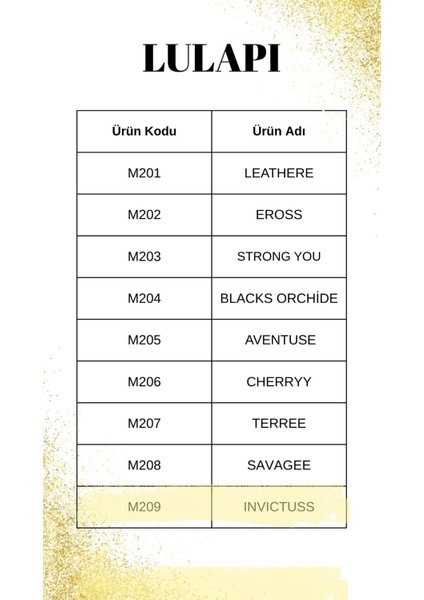 LULAPI

| Ürün Kodu | Ürün Adı |
|---|---|
| M201 | LEATHERE |
| M202 | EROSS |
| M203 | STRONG YOU |
| M204 | BLACKS ORCHİDE |
| M205 | AVENTUSE |
| M206 | CHERRYY |
| M207 | TERREE |
| M208 | SAVAGEE |
| M209 | INVICTUSS |